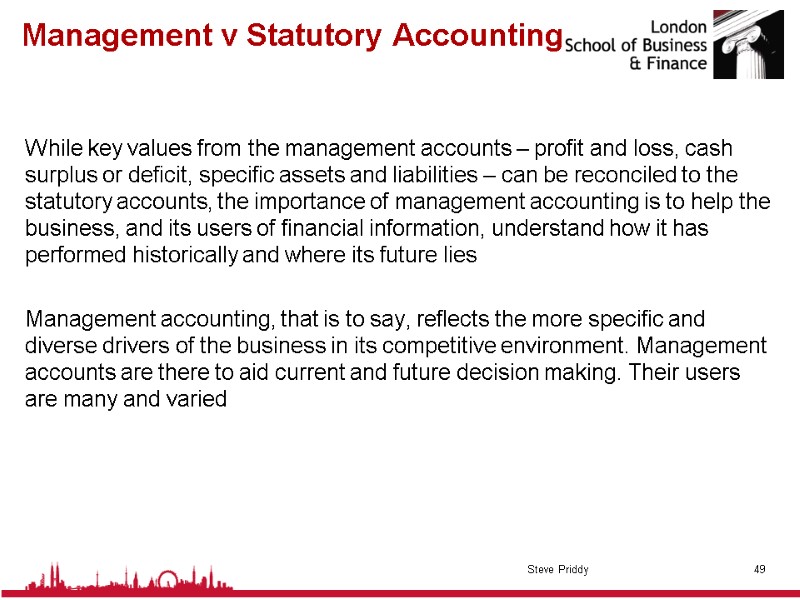 Management v Statutory Accounting

London School of Business & Finance

While key values from the management accounts – profit and loss, cash surplus or deficit, specific assets and liabilities – can be reconciled to the statutory accounts, the importance of management accounting is to help the business, and its users of financial information, understand how it has performed historically and where its future lies

Management accounting, that is to say, reflects the more specific and diverse drivers of the business in its competitive environment. Management accounts are there to aid current and future decision making. Their users are many and varied

Steve Priddy

49